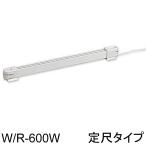 W/R-600W　定尺タイプ